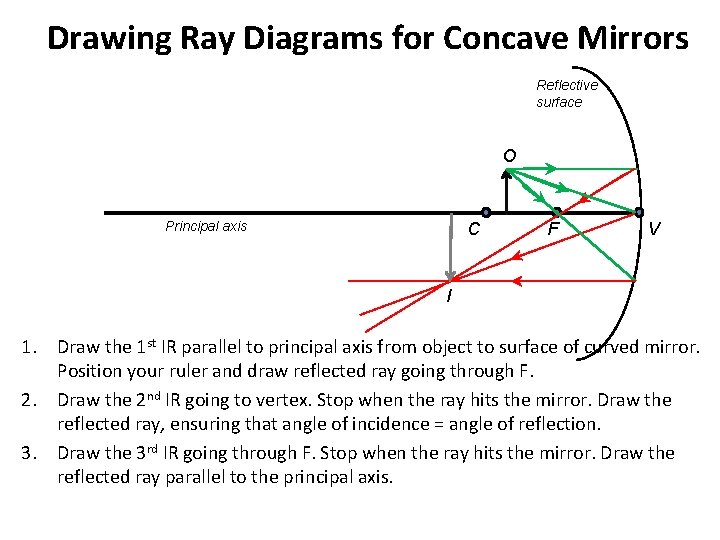 Drawing Ray Diagrams for Concave Mirrors

Reflective surface

O

Principal axis

C

F

V

I

1. Draw the 1$^{st}$ IR parallel to principal axis from object to surface of curved mirror. Position your ruler and draw reflected ray going through F.

2. Draw the 2$^{nd}$ IR going to vertex. Stop when the ray hits the mirror. Draw the reflected ray, ensuring that angle of incidence = angle of reflection.

3. Draw the 3$^{rd}$ IR going through F. Stop when the ray hits the mirror. Draw the reflected ray parallel to the principal axis.